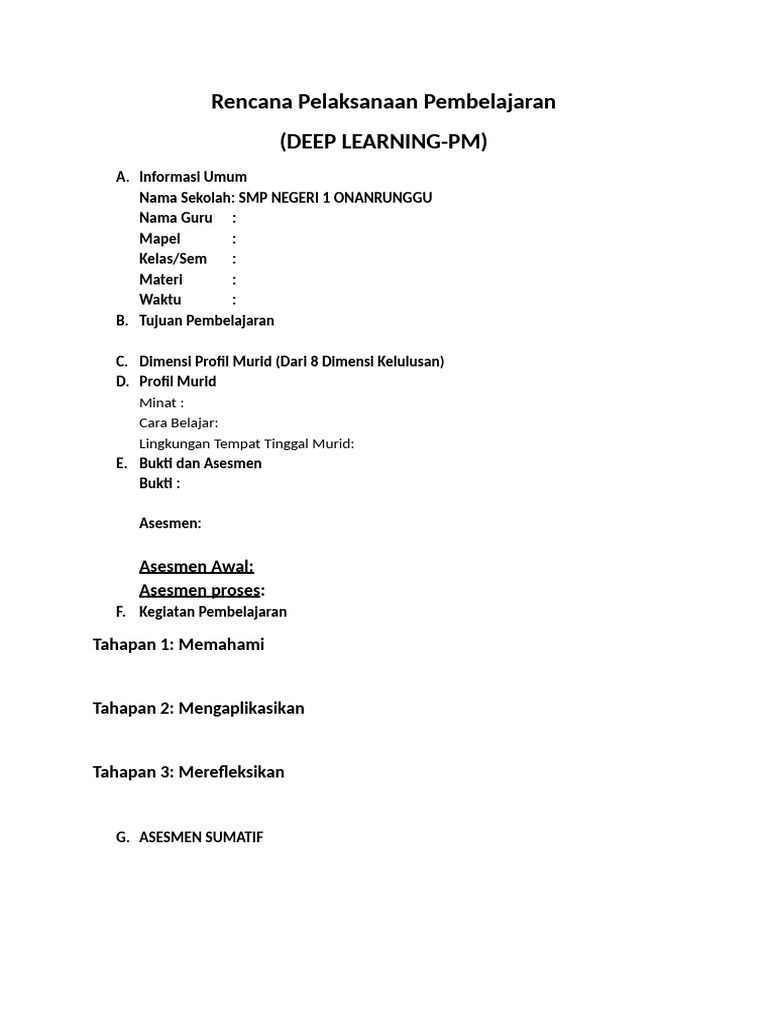 Rencana Pelaksanaan Pembelajaran

(DEEP LEARNING-PM)

A. Informasi Umum
Nama Sekolah: SMP NEGERI 1 ONANRUNGGU
Nama Guru :
Mapel :
Kelas/Sem :
Materi :
Waktu :

B. Tujuan Pembelajaran

C. Dimensi Profil Murid (Dari 8 Dimensi Kelulusan)

D. Profil Murid
Minat :
Cara Belajar:
Lingkungan Tempat Tinggal Murid:

E. Bukti dan Asesmen
Bukti :

Asesmen:

Asesmen Awal:
Asesmen proses:

F. Kegiatan Pembelajaran

Tahapan 1: Memahami

Tahapan 2: Mengaplikasikan

Tahapan 3: Merefleksikan

G. ASESMEN SUMATIF